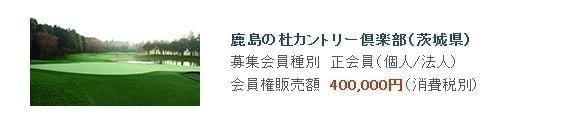 鹿島の杜カントリー倶楽部（茨城県）

募集会員種別　正会員（個人/法人）

会員権販売額　400,000円（消費税別）